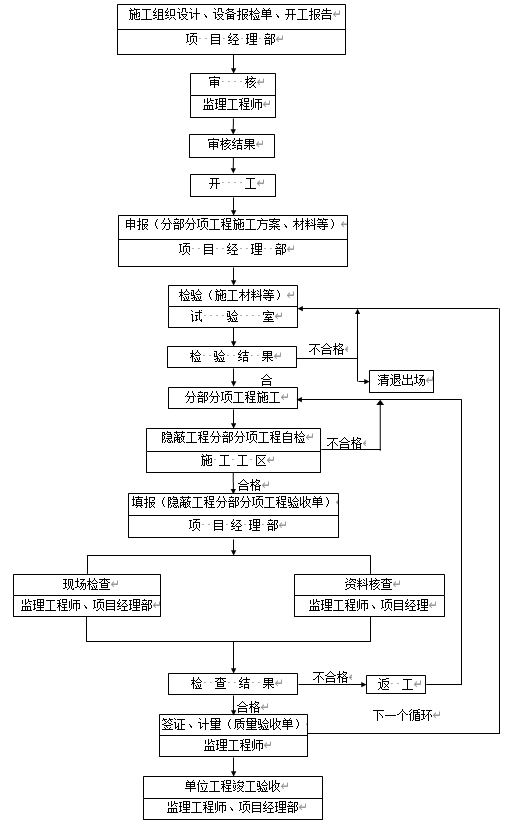 施工组织设计、设备报检单、开工报告

项 目 经 理 部

审 核

监理工程师

审核结果

开 工

申报（分部分项工程施工方案、材料等）

项 目 经 理 部

检验（施工材料等）

试 验 室

检 验 结 果

不合格

清退出场

合

分部分项工程施工

隐蔽工程分部分项工程自检

施 工 工 区

不合格

合格

填报（隐蔽工程分部分项工程验收单）

项 目 经 理 部

现场检查

监理工程师、项目经理部

资料核查

监理工程师、项目经理

检 查 结 果

不合格

返 工

合格

下一个循环

签证、计量（质量验收单）

监理工程师

单位工程竣工验收

监理工程师、项目经理部